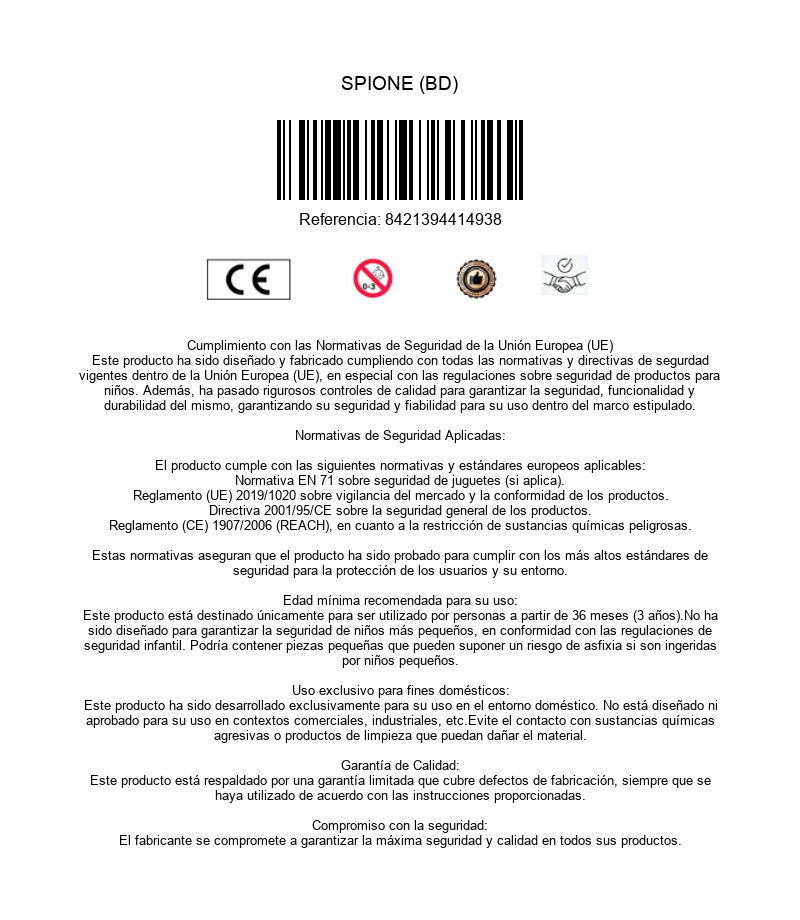 SPIONE (BD)

Referencia: 8421394414938

CE

0-3

Cumplimiento con las Normativas de Seguridad de la Unión Europea (UE)
Este producto ha sido diseñado y fabricado cumpliendo con todas las normativas y directivas de segurdad vigentes dentro de la Unión Europea (UE), en especial con las regulaciones sobre seguridad de productos para niños. Además, ha pasado rigurosos controles de calidad para garantizar la seguridad, funcionalidad y durabilidad del mismo, garantizando su seguridad y fiabilidad para su uso dentro del marco estipulado.

Normativas de Seguridad Aplicadas:

El producto cumple con las siguientes normativas y estándares europeos aplicables:
Normativa EN 71 sobre seguridad de juguetes (si aplica).
Reglamento (UE) 2019/1020 sobre vigilancia del mercado y la conformidad de los productos.
Directiva 2001/95/CE sobre la seguridad general de los productos.
Reglamento (CE) 1907/2006 (REACH), en cuanto a la restricción de sustancias químicas peligrosas.

Estas normativas aseguran que el producto ha sido probado para cumplir con los más altos estándares de seguridad para la protección de los usuarios y su entorno.

Edad mínima recomendada para su uso:
Este producto está destinado únicamente para ser utilizado por personas a partir de 36 meses (3 años).No ha sido diseñado para garantizar la seguridad de niños más pequeños, en conformidad con las regulaciones de seguridad infantil. Podría contener piezas pequeñas que pueden suponer un riesgo de asfixia si son ingeridas por niños pequeños.

Uso exclusivo para fines domésticos:
Este producto ha sido desarrollado exclusivamente para su uso en el entorno doméstico. No está diseñado ni aprobado para su uso en contextos comerciales, industriales, etc.Evite el contacto con sustancias químicas agresivas o productos de limpieza que puedan dañar el material.

Garantía de Calidad:
Este producto está respaldado por una garantía limitada que cubre defectos de fabricación, siempre que se haya utilizado de acuerdo con las instrucciones proporcionadas.

Compromiso con la seguridad:
El fabricante se compromete a garantizar la máxima seguridad y calidad en todos sus productos.